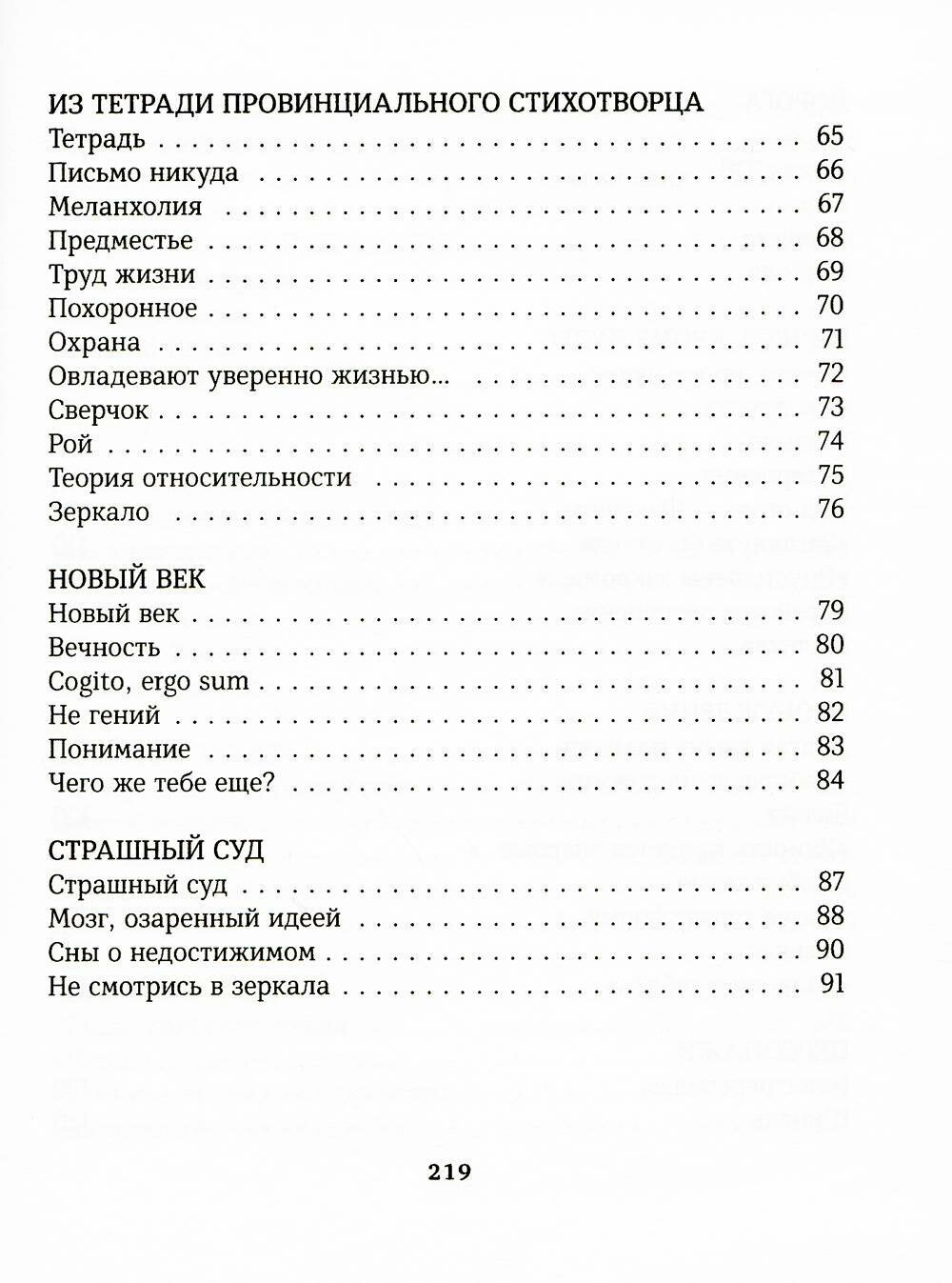 ИЗ ТЕТРАДИ ПРОВИНЦИАЛЬНОГО СТИХОТВОРЦА
Тетрадь 65
Письмо никуда 66
Меланхолия 67
Предместье 68
Труд жизни 69
Похоронное 70
Охрана 71
Овладевают уверенно жизнью... 72
Сверчок 73
Рой 74
Теория относительности 75
Зеркало 76

НОВЫЙ ВЕК
Новый век 79
Вечность 80
Cogito, ergo sum 81
Не гений 82
Понимание 83
Чего же тебе еще? 84

СТРАШНЫЙ СУД
Страшный суд 87
Мозг, озаренный идеей 88
Сны о недостижимом 90
Не смотрись в зеркала 91

219